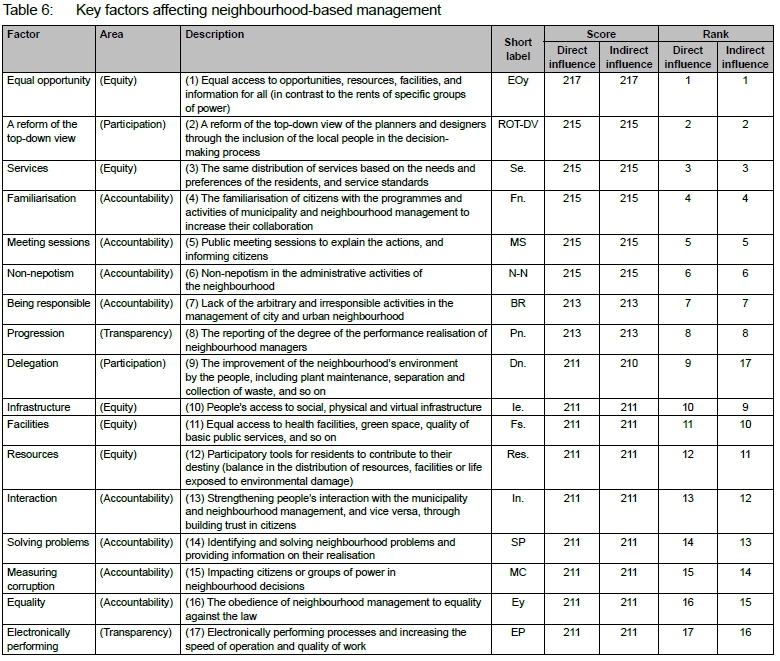 Table 6: Key factors affecting neighbourhood-based management

| Factor | Area | Description | Short label | Score: Direct influence | Score: Indirect influence | Rank: Direct influence | Rank: Indirect influence |
|---|---|---|---|---|---|---|---|
| Equal opportunity | (Equity) | (1) Equal access to opportunities, resources, facilities, and information for all (in contrast to the rents of specific groups of power) | EOy | 217 | 217 | 1 | 1 |
| A reform of the top-down view | (Participation) | (2) A reform of the top-down view of the planners and designers through the inclusion of the local people in the decision-making process | ROT-DV | 215 | 215 | 2 | 2 |
| Services | (Equity) | (3) The same distribution of services based on the needs and preferences of the residents, and service standards | Se. | 215 | 215 | 3 | 3 |
| Familiarisation | (Accountability) | (4) The familiarisation of citizens with the programmes and activities of municipality and neighbourhood management to increase their collaboration | Fn. | 215 | 215 | 4 | 4 |
| Meeting sessions | (Accountability) | (5) Public meeting sessions to explain the actions, and informing citizens | MS | 215 | 215 | 5 | 5 |
| Non-nepotism | (Accountability) | (6) Non-nepotism in the administrative activities of the neighbourhood | N-N | 215 | 215 | 6 | 6 |
| Being responsible | (Accountability) | (7) Lack of the arbitrary and irresponsible activities in the management of city and urban neighbourhood | BR | 213 | 213 | 7 | 7 |
| Progression | (Transparency) | (8) The reporting of the degree of the performance realisation of neighbourhood managers | Pn. | 213 | 213 | 8 | 8 |
| Delegation | (Participation) | (9) The improvement of the neighbourhood's environment by the people, including plant maintenance, separation and collection of waste, and so on | Dn. | 211 | 210 | 9 | 17 |
| Infrastructure | (Equity) | (10) People's access to social, physical and virtual infrastructure | Ie. | 211 | 211 | 10 | 9 |
| Facilities | (Equity) | (11) Equal access to health facilities, green space, quality of basic public services, and so on | Fs. | 211 | 211 | 11 | 10 |
| Resources | (Equity) | (12) Participatory tools for residents to contribute to their destiny (balance in the distribution of resources, facilities or life exposed to environmental damage) | Res. | 211 | 211 | 12 | 11 |
| Interaction | (Accountability) | (13) Strengthening people's interaction with the municipality and neighbourhood management, and vice versa, through building trust in citizens | In. | 211 | 211 | 13 | 12 |
| Solving problems | (Accountability) | (14) Identifying and solving neighbourhood problems and providing information on their realisation | SP | 211 | 211 | 14 | 13 |
| Measuring corruption | (Accountability) | (15) Impacting citizens or groups of power in neighbourhood decisions | MC | 211 | 211 | 15 | 14 |
| Equality | (Accountability) | (16) The obedience of neighbourhood management to equality against the law | Ey | 211 | 211 | 16 | 15 |
| Electronically performing | (Transparency) | (17) Electronically performing processes and increasing the speed of operation and quality of work | EP | 211 | 211 | 17 | 16 |